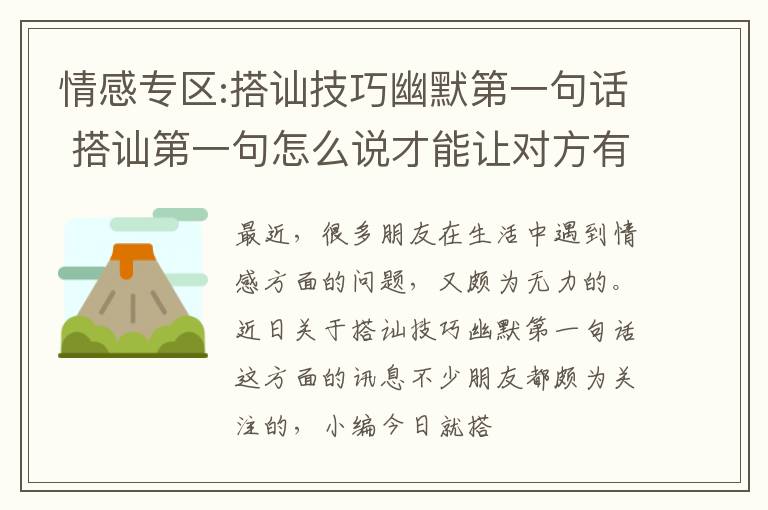 情感专区:搭讪技巧幽默第一句话 搭讪第一句怎么说才能让对方有

最近，很多朋友在生活中遇到情感方面的问题，又颇为无力的。近日关于搭讪技巧幽默第一句话这方面的讯息不少朋友都颇为关注的，小编今日就搭